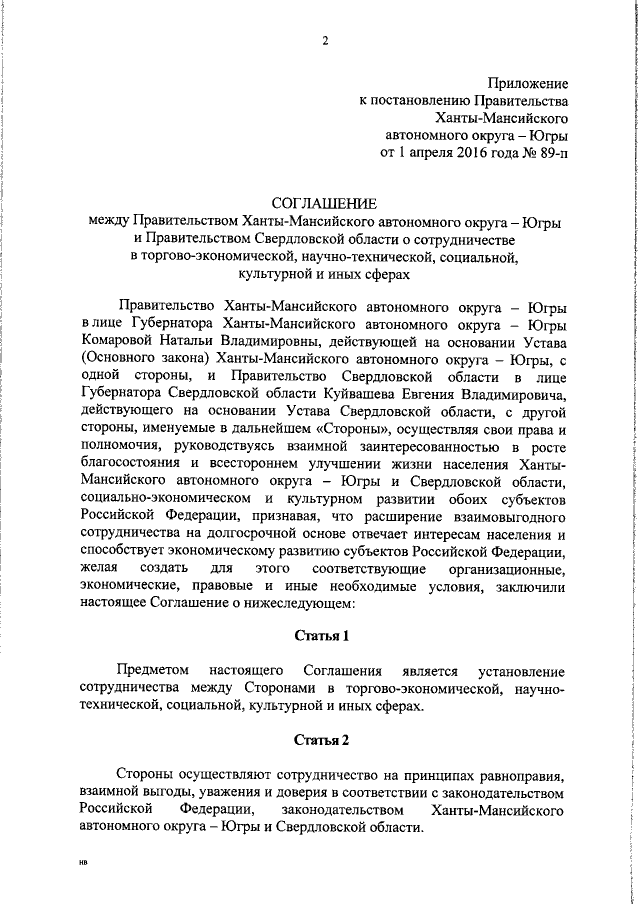 2

Приложение
к постановлению Правительства
Ханты-Мансийского
автономного округа – Югры
от 1 апреля 2016 года № 89-п

СОГЛАШЕНИЕ
между Правительством Ханты-Мансийского автономного округа – Югры и Правительством Свердловской области о сотрудничестве в торгово-экономической, научно-технической, социальной, культурной и иных сферах

Правительство Ханты-Мансийского автономного округа – Югры в лице Губернатора Ханты-Мансийского автономного округа – Югры Комаровой Натальи Владимировны, действующей на основании Устава (Основного закона) Ханты-Мансийского автономного округа – Югры, с одной стороны, и Правительство Свердловской области в лице Губернатора Свердловской области Куйвашева Евгения Владимировича, действующего на основании Устава Свердловской области, с другой стороны, именуемые в дальнейшем «Стороны», осуществляя свои права и полномочия, руководствуясь взаимной заинтересованностью в росте благосостояния и всестороннем улучшении жизни населения Ханты-Мансийского автономного округа – Югры и Свердловской области, социально-экономическом и культурном развитии обоих субъектов Российской Федерации, признавая, что расширение взаимовыгодного сотрудничества на долгосрочной основе отвечает интересам населения и способствует экономическому развитию субъектов Российской Федерации, желая создать для этого соответствующие организационные, экономические, правовые и иные необходимые условия, заключили настоящее Соглашение о нижеследующем:

Статья 1

Предметом настоящего Соглашения является установление сотрудничества между Сторонами в торгово-экономической, научно-технической, социальной, культурной и иных сферах.

Статья 2

Стороны осуществляют сотрудничество на принципах равноправия, взаимной выгоды, уважения и доверия в соответствии с законодательством Российской Федерации, законодательством Ханты-Мансийского автономного округа – Югры и Свердловской области.

нв